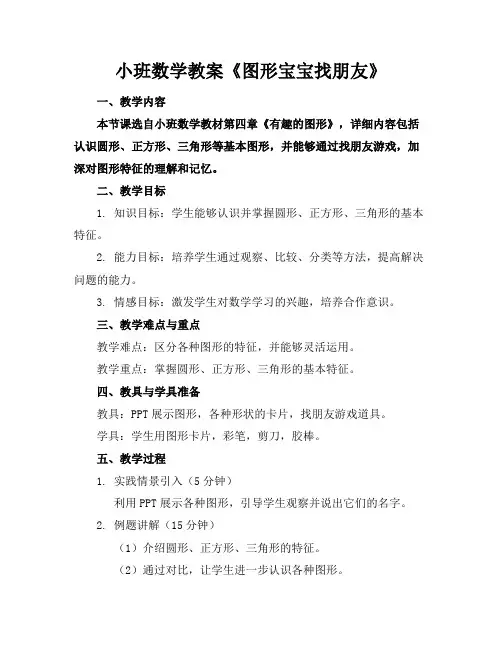 小班数学教案《图形宝宝找朋友》

一、教学内容

本节课选自小班数学教材第四章《有趣的图形》，详细内容包括认识圆形、正方形、三角形等基本图形，并能够通过找朋友游戏，加深对图形特征的理解和记忆。

二、教学目标

1. 知识目标：学生能够认识并掌握圆形、正方形、三角形的基本特征。

2. 能力目标：培养学生通过观察、比较、分类等方法，提高解决问题的能力。

3. 情感目标：激发学生对数学学习的兴趣，培养合作意识。

三、教学难点与重点

教学难点：区分各种图形的特征，并能够灵活运用。

教学重点：掌握圆形、正方形、三角形的基本特征。

四、教具与学具准备

教具：PPT 展示图形，各种形状的卡片，找朋友游戏道具。

学具：学生用图形卡片，彩笔，剪刀，胶棒。

五、教学过程

1. 实践情景引入（5 分钟）

利用 PPT 展示各种图形，引导学生观察并说出它们的名字。

2. 例题讲解（15 分钟）

（1）介绍圆形、正方形、三角形的特征。

（2）通过对比，让学生进一步认识各种图形。